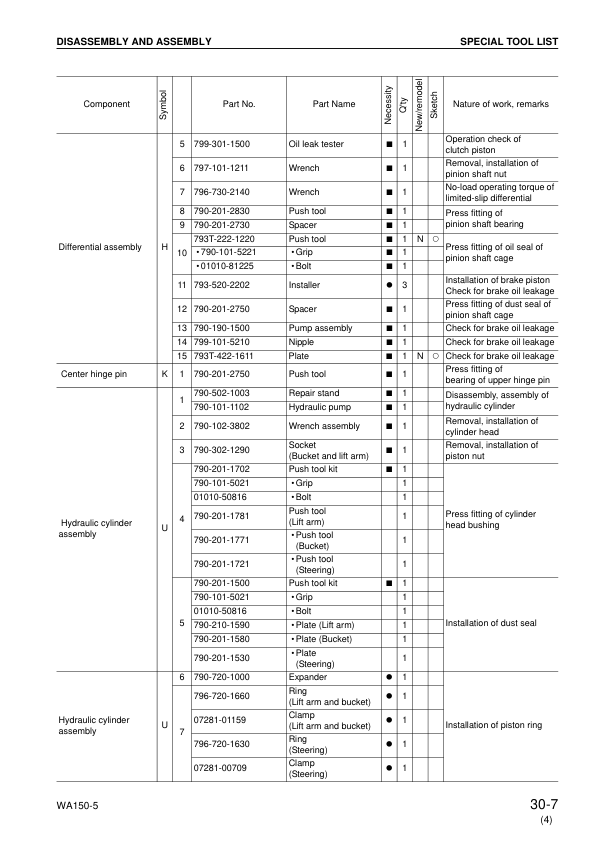 DISASSEMBLY AND ASSEMBLY

SPECIAL TOOL LIST

| Component | Symbol | | Part No. | Part Name | Necessity | Q'ty | New/remodel | Sketch | Nature of work, remarks |
|---|---|---|---|---|---|---|---|---|---|
| Differential assembly | H | 5 | 799-301-1500 | Oil leak tester | ■ | 1 | | | Operation check of clutch piston |
| | | 6 | 797-101-1211 | Wrench | ■ | 1 | | | Removal, installation of pinion shaft nut |
| | | 7 | 796-730-2140 | Wrench | ■ | 1 | | | No-load operating torque of limited-slip differential |
| | | 8 | 790-201-2830 | Push tool | ■ | 1 | | | Press fitting of pinion shaft bearing |
| | | 9 | 790-201-2730 | Spacer | ■ | 1 | | | |
| | | 10 | 793T-222-1220 | Push tool | ■ | 1 | N | ○ | Press fitting of oil seal of pinion shaft cage |
| | | | • 790-101-5221 | • Grip | ■ | 1 | | | |
| | | | • 01010-81225 | • Bolt | ■ | 1 | | | |
| | | 11 | 793-520-2202 | Installer | ● | 3 | | | Installation of brake piston Check for brake oil leakage |
| | | 12 | 790-201-2750 | Spacer | ■ | 1 | | | Press fitting of dust seal of pinion shaft cage |
| | | 13 | 790-190-1500 | Pump assembly | ■ | 1 | | | Check for brake oil leakage |
| | | 14 | 799-101-5210 | Nipple | ■ | 1 | | | Check for brake oil leakage |
| | | 15 | 793T-422-1611 | Plate | ■ | 1 | N | ○ | Check for brake oil leakage |
| Center hinge pin | K | 1 | 790-201-2750 | Push tool | ■ | 1 | | | Press fitting of bearing of upper hinge pin |
| Hydraulic cylinder assembly | U | 1 | 790-502-1003 | Repair stand | ■ | 1 | | | Disassembly, assembly of hydraulic cylinder |
| | | | 790-101-1102 | Hydraulic pump | ■ | 1 | | | |
| | | 2 | 790-102-3802 | Wrench assembly | ■ | 1 | | | Removal, installation of cylinder head |
| | | 3 | 790-302-1290 | Socket (Bucket and lift arm) | ■ | 1 | | | Removal, installation of piston nut |
| | | 4 | 790-201-1702 | Push tool kit | ■ | 1 | | | Press fitting of cylinder head bushing |
| | | | 790-101-5021 | • Grip | | 1 | | | |
| | | | 01010-50816 | • Bolt | | 1 | | | |
| | | | 790-201-1781 | Push tool (Lift arm) | | 1 | | | |
| | | | 790-201-1771 | • Push tool (Bucket) | | 1 | | | |
| | | | 790-201-1721 | • Push tool (Steering) | | 1 | | | |
| | | 5 | 790-201-1500 | Push tool kit | ■ | 1 | | | Installation of dust seal |
| | | | 790-101-5021 | • Grip | | 1 | | | |
| | | | 01010-50816 | • Bolt | | 1 | | | |
| | | | 790-210-1590 | • Plate (Lift arm) | | 1 | | | |
| | | | 790-201-1580 | • Plate (Bucket) | | 1 | | | |
| | | | 790-201-1530 | • Plate (Steering) | | 1 | | | |
| Hydraulic cylinder assembly | U | 6 | 790-720-1000 | Expander | ● | 1 | | | Installation of piston ring |
| | | 7 | 796-720-1660 | Ring (Lift arm and bucket) | ● | 1 | | | |
| | | | 07281-01159 | Clamp (Lift arm and bucket) | ● | 1 | | | |
| | | | 796-720-1630 | Ring (Steering) | ● | 1 | | | |
| | | | 07281-00709 | Clamp (Steering) | ● | 1 | | | |

WA150-5

30-7
(4)